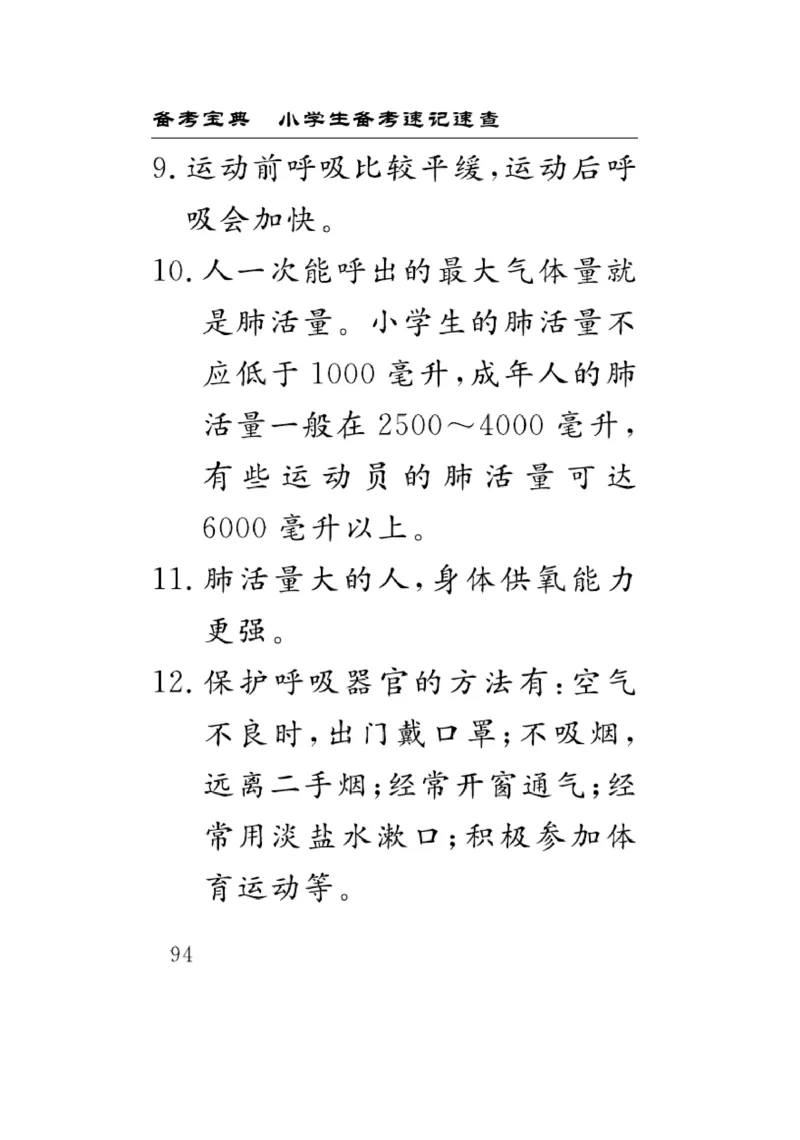 备考宝典　小学生备考速记速查

9. 运动前呼吸比较平缓，运动后呼吸会加快。

10. 人一次能呼出的最大气体量就是肺活量。小学生的肺活量不应低于 1000 毫升，成年人的肺活量一般在 2500～4000 毫升，有些运动员的肺活量可达 6000 毫升以上。

11. 肺活量大的人，身体供氧能力更强。

12. 保护呼吸器官的方法有：空气不良时，出门戴口罩；不吸烟，远离二手烟；经常开窗通气；经常用淡盐水漱口；积极参加体育运动等。

94